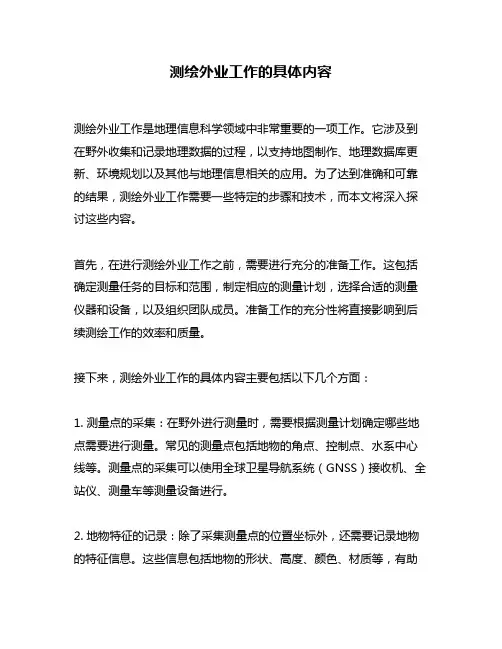 测绘外业工作的具体内容

测绘外业工作是地理信息科学领域中非常重要的一项工作。它涉及到在野外收集和记录地理数据的过程，以支持地图制作、地理数据库更新、环境规划以及其他与地理信息相关的应用。为了达到准确和可靠的结果，测绘外业工作需要一些特定的步骤和技术，而本文将深入探讨这些内容。

首先，在进行测绘外业工作之前，需要进行充分的准备工作。这包括确定测量任务的目标和范围，制定相应的测量计划，选择合适的测量仪器和设备，以及组织团队成员。准备工作的充分性将直接影响到后续测绘工作的效率和质量。

接下来，测绘外业工作的具体内容主要包括以下几个方面：

1. 测量点的采集：在野外进行测量时，需要根据测量计划确定哪些地点需要进行测量。常见的测量点包括地物的角点、控制点、水系中心线等。测量点的采集可以使用全球卫星导航系统（GNSS）接收机、全站仪、测量车等测量设备进行。

2. 地物特征的记录：除了采集测量点的位置坐标外，还需要记录地物的特征信息。这些信息包括地物的形状、高度、颜色、材质等，有助